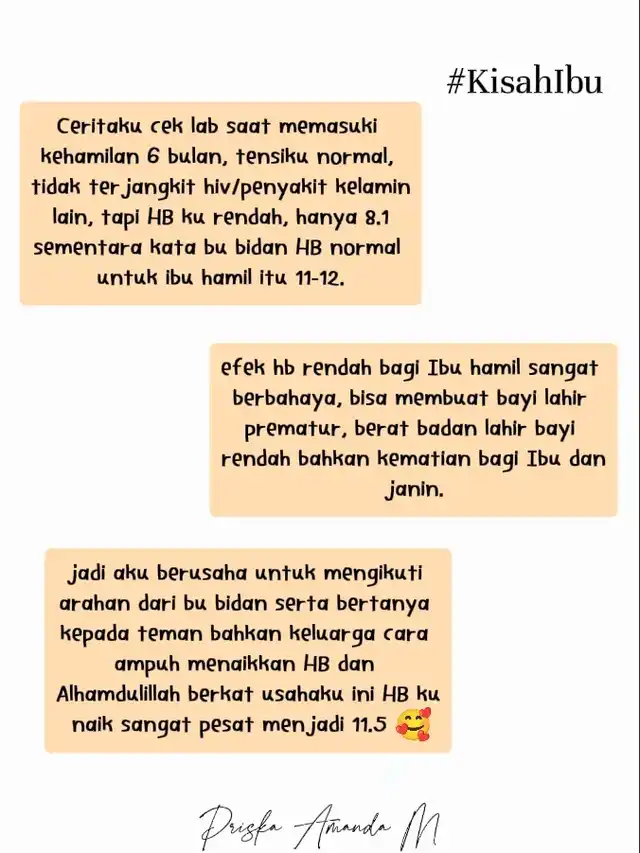 #KisahIbu

Ceritaku cek lab saat memasuki kehamilan 6 bulan, tensiku normal, tidak terjangkit hiv/penyakit kelamin lain, tapi HB ku rendah, hanya 8.1 sementara kata bu bidan HB normal untuk ibu hamil itu 11-12.

efek hb rendah bagi Ibu hamil sangat berbahaya, bisa membuat bayi lahir prematur, berat badan lahir bayi rendah bahkan kematian bagi Ibu dan janin.

jadi aku berusaha untuk mengikuti arahan dari bu bidan serta bertanya kepada teman bahkan keluarga cara ampuh menaikkan HB dan Alhamdulillah berkat usahaku ini HB ku naik sangat pesat menjadi 11.5 🥰

Priska Amanda M